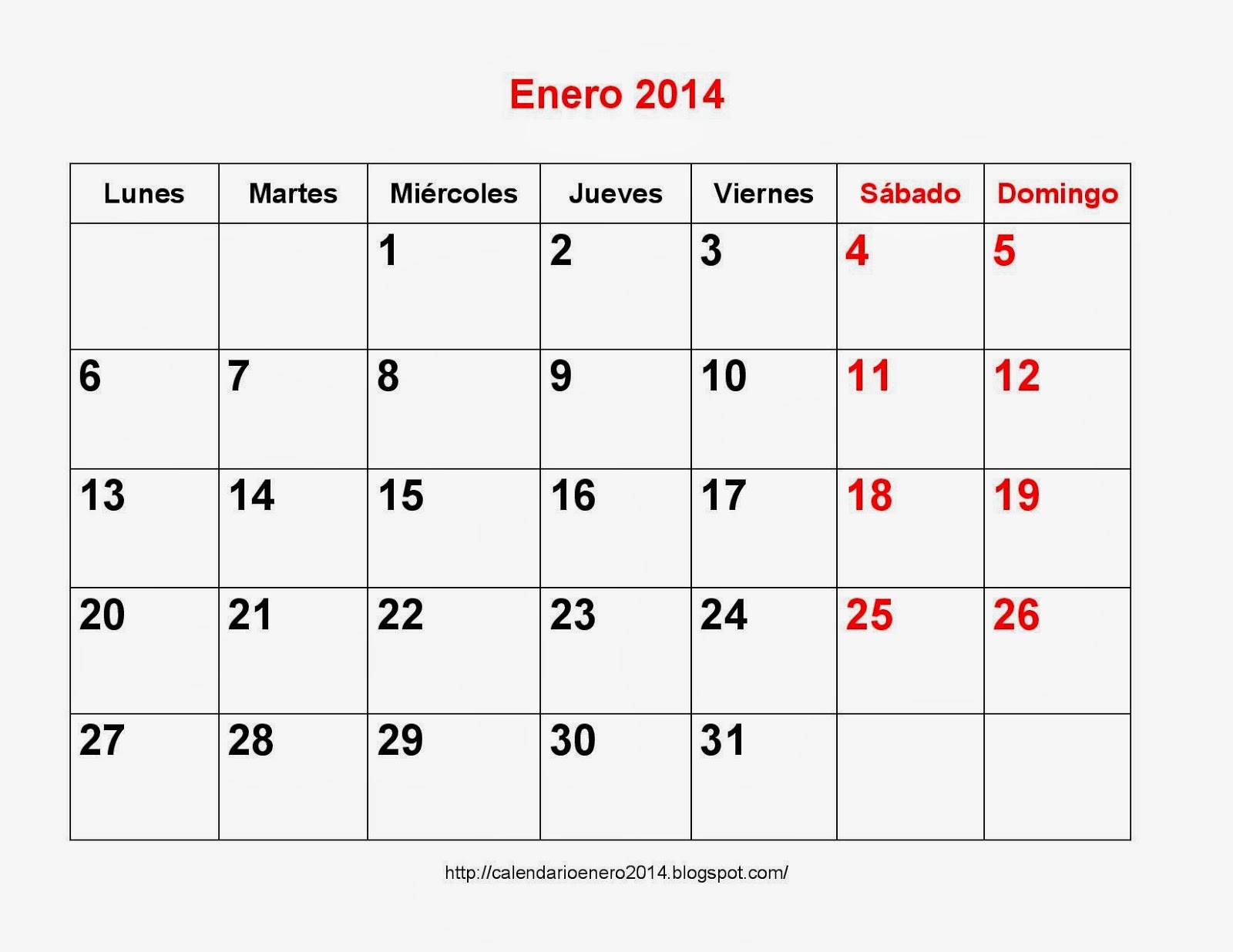 Enero 2014

| Lunes | Martes | Miércoles | Jueves | Viernes | Sábado | Domingo |
|---|---|---|---|---|---|---|
| | | 1 | 2 | 3 | 4 | 5 |
| 6 | 7 | 8 | 9 | 10 | 11 | 12 |
| 13 | 14 | 15 | 16 | 17 | 18 | 19 |
| 20 | 21 | 22 | 23 | 24 | 25 | 26 |
| 27 | 28 | 29 | 30 | 31 | | |

http://calendarioenero2014.blogspot.com/